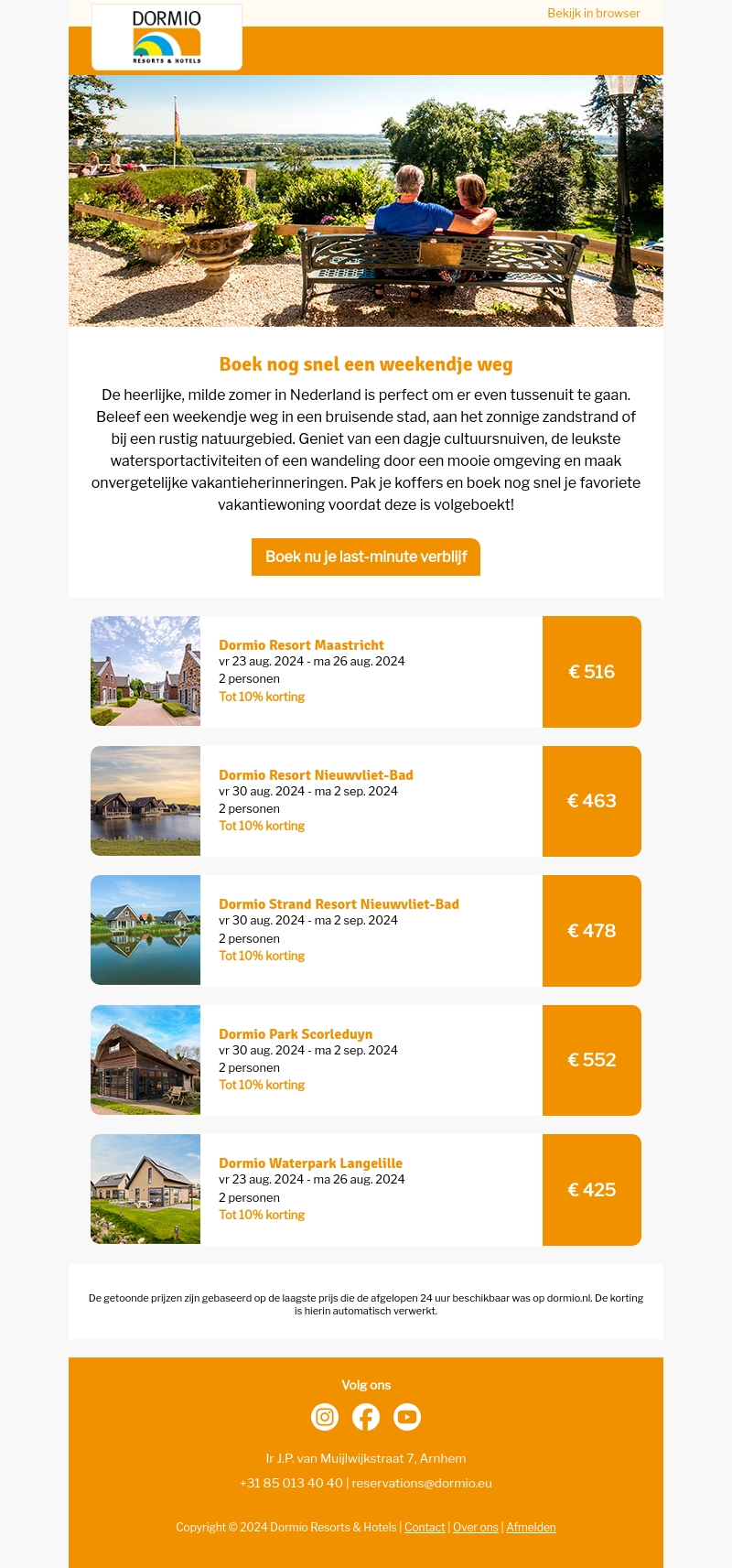 DORMIO
RESORTS & HOTELS

Bekijk in browser

Boek nog snel een weekendje weg

De heerlijke, milde zomer in Nederland is perfect om er even tussenuit te gaan. Beleef een weekendje weg in een bruisende stad, aan het zonnige zandstrand of bij een rustig natuurgebied. Geniet van een dagje cultuursnuiven, de leukste watersportactiviteiten of een wandeling door een mooie omgeving en maak onvergetelijke vakantieherinneringen. Pak je koffers en boek nog snel je favoriete vakantiewoning voordat deze is volgeboekt!

Boek nu je last-minute verblijf

Dormio Resort Maastricht
vr 23 aug. 2024 - ma 26 aug. 2024
2 personen
Tot 10% korting
€ 516

Dormio Resort Nieuwvliet-Bad
vr 30 aug. 2024 - ma 2 sep. 2024
2 personen
Tot 10% korting
€ 463

Dormio Strand Resort Nieuwvliet-Bad
vr 30 aug. 2024 - ma 2 sep. 2024
2 personen
Tot 10% korting
€ 478

Dormio Park Scorleduyn
vr 30 aug. 2024 - ma 2 sep. 2024
2 personen
Tot 10% korting
€ 552

Dormio Waterpark Langelille
vr 23 aug. 2024 - ma 26 aug. 2024
2 personen
Tot 10% korting
€ 425

De getoonde prijzen zijn gebaseerd op de laagste prijs die de afgelopen 24 uur beschikbaar was op dormio.nl. De korting is hierin automatisch verwerkt.

Volg ons

Ir J.P. van Muijlwijkstraat 7, Arnhem
+31 85 013 40 40 | reservations@dormio.eu

Copyright © 2024 Dormio Resorts & Hotels | Contact | Over ons | Afmelden